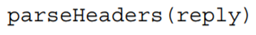 parseHeaders(reply)